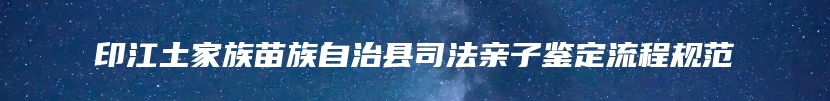 印江土家族苗族自治县司法亲子鉴定流程规范